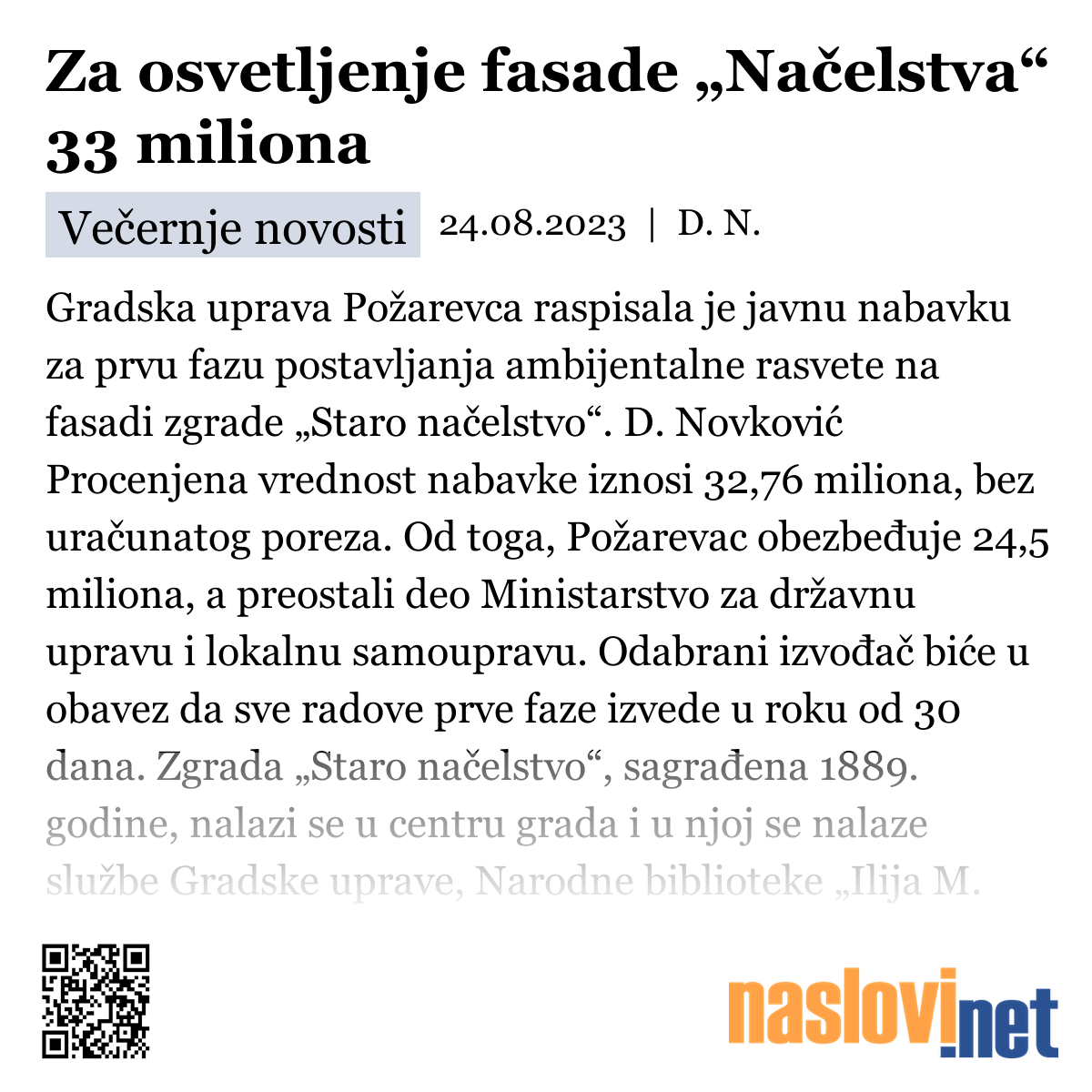 Za osvetljenje fasade „Načelstva“ 33 miliona

Večernje novosti 24.08.2023 | D. N.

Gradska uprava Požarevca raspisala je javnu nabavku za prvu fazu postavljanja ambijentalne rasvete na fasadi zgrade „Staro načelstvo“. D. Novković Procenjena vrednost nabavke iznosi 32,76 miliona, bez uračunatog poreza. Od toga, Požarevac obezbeđuje 24,5 miliona, a preostali deo Ministarstvo za državnu upravu i lokalnu samoupravu. Odabrani izvođač biće u obavez da sve radove prve faze izvede u roku od 30 dana. Zgrada „Staro načelstvo“, sagrađena 1889. godine, nalazi se u centru grada i u njoj se nalaze službe Gradske uprave, Narodne biblioteke „Ilija M.

naslovi.net